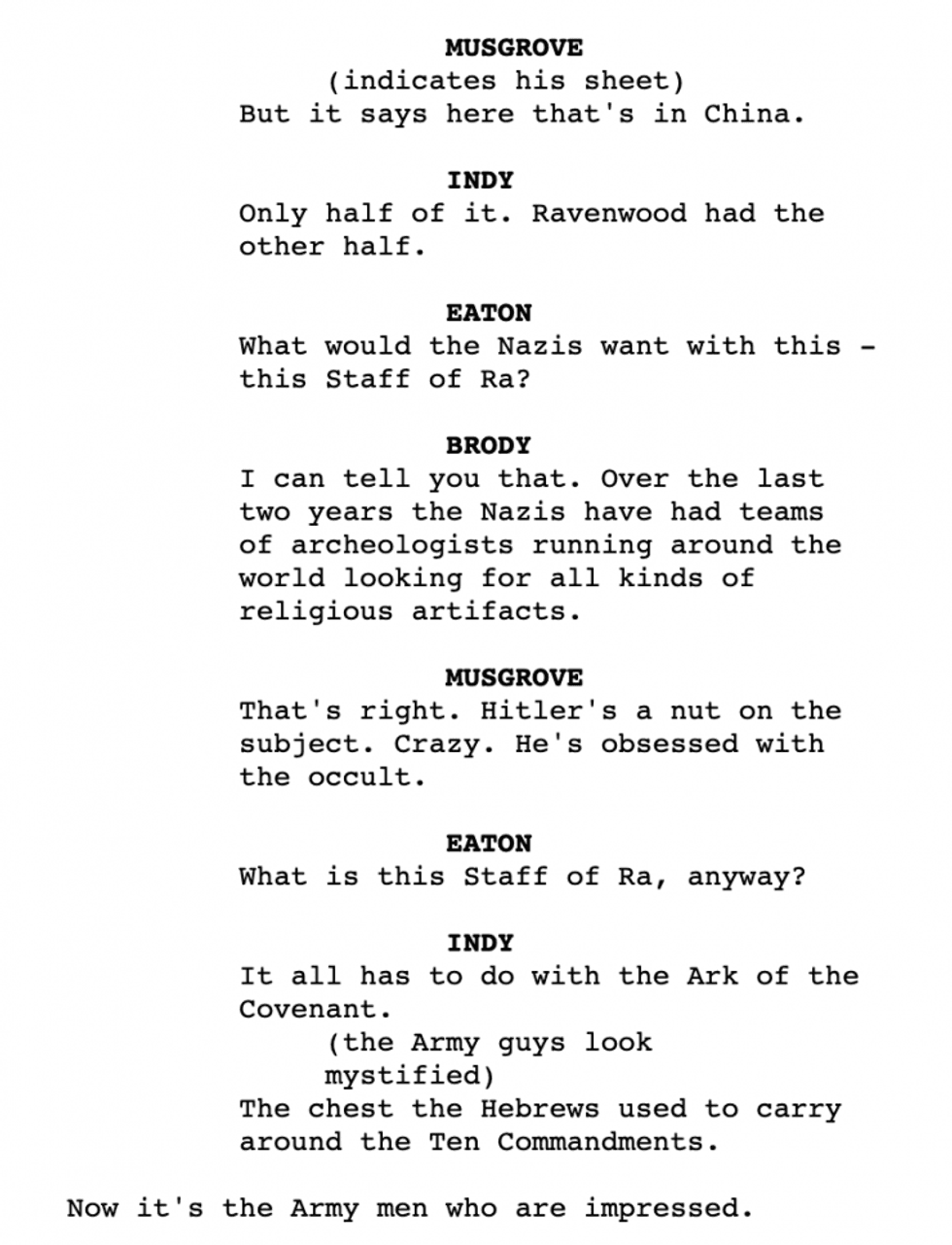 MUSGROVE
(indicates his sheet)
But it says here that's in China.

INDY
Only half of it. Ravenwood had the other half.

EATON
What would the Nazis want with this - this Staff of Ra?

BRODY
I can tell you that. Over the last two years the Nazis have had teams of archeologists running around the world looking for all kinds of religious artifacts.

MUSGROVE
That's right. Hitler's a nut on the subject. Crazy. He's obsessed with the occult.

EATON
What is this Staff of Ra, anyway?

INDY
It all has to do with the Ark of the Covenant.
(the Army guys look mystified)
The chest the Hebrews used to carry around the Ten Commandments.

Now it's the Army men who are impressed.